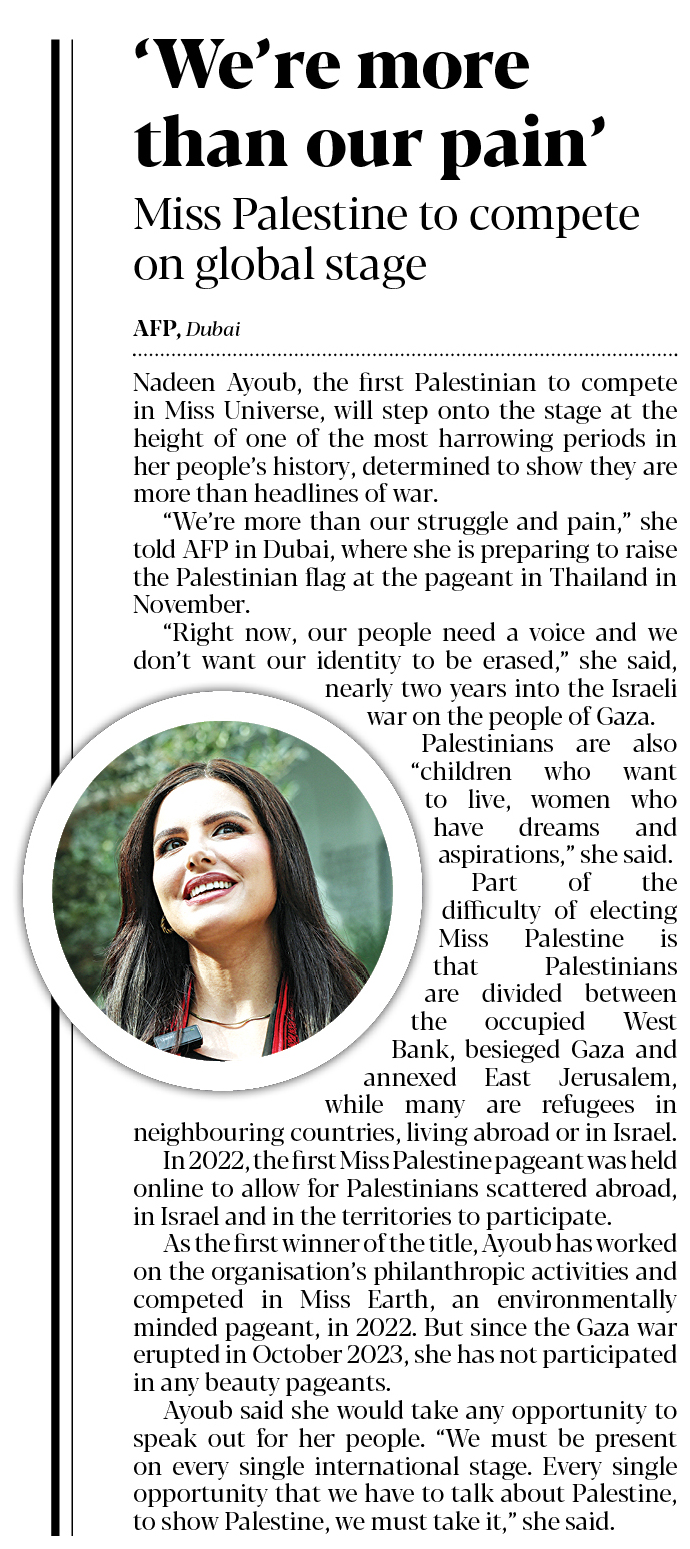 'We're more than our pain'

Miss Palestine to compete on global stage

AFP, Dubai

Nadeen Ayoub, the first Palestinian to compete in Miss Universe, will step onto the stage at the height of one of the most harrowing periods in her people's history, determined to show they are more than headlines of war.

"We're more than our struggle and pain," she told AFP in Dubai, where she is preparing to raise the Palestinian flag at the pageant in Thailand in November.

"Right now, our people need a voice and we don't want our identity to be erased," she said, nearly two years into the Israeli war on the people of Gaza.

Palestinians are also "children who want to live, women who have dreams and aspirations," she said.

Part of the difficulty of electing Miss Palestine is that Palestinians are divided between the occupied West Bank, besieged Gaza and annexed East Jerusalem, while many are refugees in neighbouring countries, living abroad or in Israel.

In 2022, the first Miss Palestine pageant was held online to allow for Palestinians scattered abroad, in Israel and in the territories to participate.

As the first winner of the title, Ayoub has worked on the organisation's philanthropic activities and competed in Miss Earth, an environmentally minded pageant, in 2022. But since the Gaza war erupted in October 2023, she has not participated in any beauty pageants.

Ayoub said she would take any opportunity to speak out for her people. "We must be present on every single international stage. Every single opportunity that we have to talk about Palestine, to show Palestine, we must take it," she said.